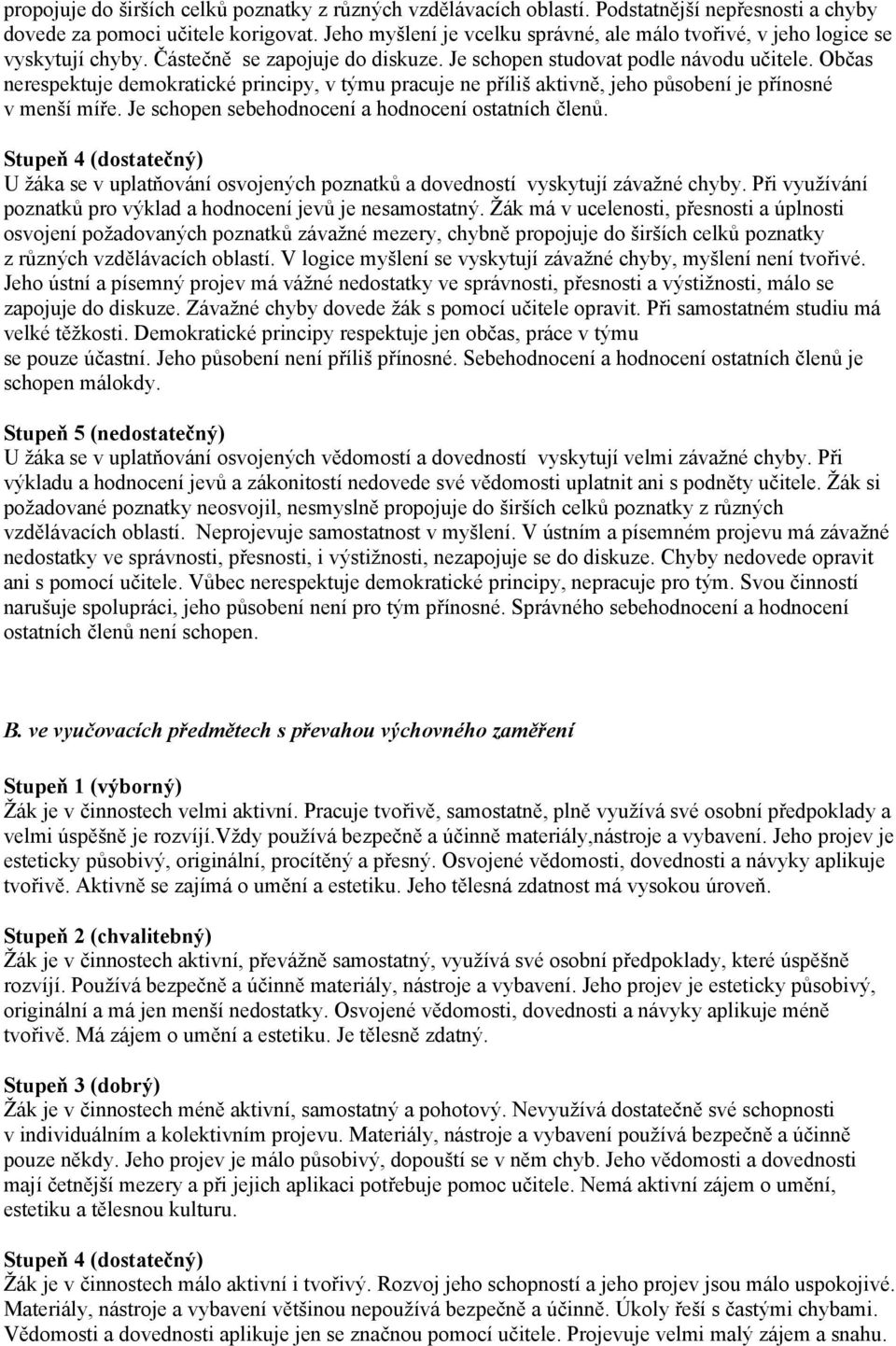 propojuje do širších celků poznatky z různých vzdělávacích oblastí. Podstatnější nepřesnosti a chyby dovede za pomoci učitele korigovat. Jeho myšlení je vcelku správné, ale málo tvořivé, v jeho logice se vyskytují chyby. Částečně se zapojuje do diskuze. Je schopen studovat podle návodu učitele. Občas nerespektuje demokratické principy, v týmu pracuje ne příliš aktivně, jeho působení je přínosné v menší míře. Je schopen sebehodnocení a hodnocení ostatních členů.

Stupeň 4 (dostatečný)
U žáka se v uplatňování osvojených poznatků a dovedností vyskytují závažné chyby. Při využívání poznatků pro výklad a hodnocení jevů je nesamostatný. Žák má v ucelenosti, přesnosti a úplnosti osvojení požadovaných poznatků závažné mezery, chybně propojuje do širších celků poznatky z různých vzdělávacích oblastí. V logice myšlení se vyskytují závažné chyby, myšlení není tvořivé. Jeho ústní a písemný projev má vážné nedostatky ve správnosti, přesnosti a výstižnosti, málo se zapojuje do diskuze. Závažné chyby dovede žák s pomocí učitele opravit. Při samostatném studiu má velké těžkosti. Demokratické principy respektuje jen občas, práce v týmu se pouze účastní. Jeho působení není příliš přínosné. Sebehodnocení a hodnocení ostatních členů je schopen málokdy.

Stupeň 5 (nedostatečný)
U žáka se v uplatňování osvojených vědomostí a dovedností vyskytují velmi závažné chyby. Při výkladu a hodnocení jevů a zákonitostí nedovede své vědomosti uplatnit ani s podněty učitele. Žák si požadované poznatky neosvojil, nesmyslně propojuje do širších celků poznatky z různých vzdělávacích oblastí. Neprojevuje samostatnost v myšlení. V ústním a písemném projevu má závažné nedostatky ve správnosti, přesnosti, i výstižnosti, nezapojuje se do diskuze. Chyby nedovede opravit ani s pomocí učitele. Vůbec nerespektuje demokratické principy, nepracuje pro tým. Svou činností narušuje spolupráci, jeho působení není pro tým přínosné. Správného sebehodnocení a hodnocení ostatních členů není schopen.

B. ve vyučovacích předmětech s převahou výchovného zaměření

Stupeň 1 (výborný)
Žák je v činnostech velmi aktivní. Pracuje tvořivě, samostatně, plně využívá své osobní předpoklady a velmi úspěšně je rozvíjí.Vždy používá bezpečně a účinně materiály,nástroje a vybavení. Jeho projev je esteticky působivý, originální, procítěný a přesný. Osvojené vědomosti, dovednosti a návyky aplikuje tvořivě. Aktivně se zajímá o umění a estetiku. Jeho tělesná zdatnost má vysokou úroveň.

Stupeň 2 (chvalitebný)
Žák je v činnostech aktivní, převážně samostatný, využívá své osobní předpoklady, které úspěšně rozvíjí. Používá bezpečně a účinně materiály, nástroje a vybavení. Jeho projev je esteticky působivý, originální a má jen menší nedostatky. Osvojené vědomosti, dovednosti a návyky aplikuje méně tvořivě. Má zájem o umění a estetiku. Je tělesně zdatný.

Stupeň 3 (dobrý)
Žák je v činnostech méně aktivní, samostatný a pohotový. Nevyužívá dostatečně své schopnosti v individuálním a kolektivním projevu. Materiály, nástroje a vybavení používá bezpečně a účinně pouze někdy. Jeho projev je málo působivý, dopouští se v něm chyb. Jeho vědomosti a dovednosti mají četnější mezery a při jejich aplikaci potřebuje pomoc učitele. Nemá aktivní zájem o umění, estetiku a tělesnou kulturu.

Stupeň 4 (dostatečný)
Žák je v činnostech málo aktivní i tvořivý. Rozvoj jeho schopností a jeho projev jsou málo uspokojivé. Materiály, nástroje a vybavení většinou nepoužívá bezpečně a účinně. Úkoly řeší s častými chybami. Vědomosti a dovednosti aplikuje jen se značnou pomocí učitele. Projevuje velmi malý zájem a snahu.